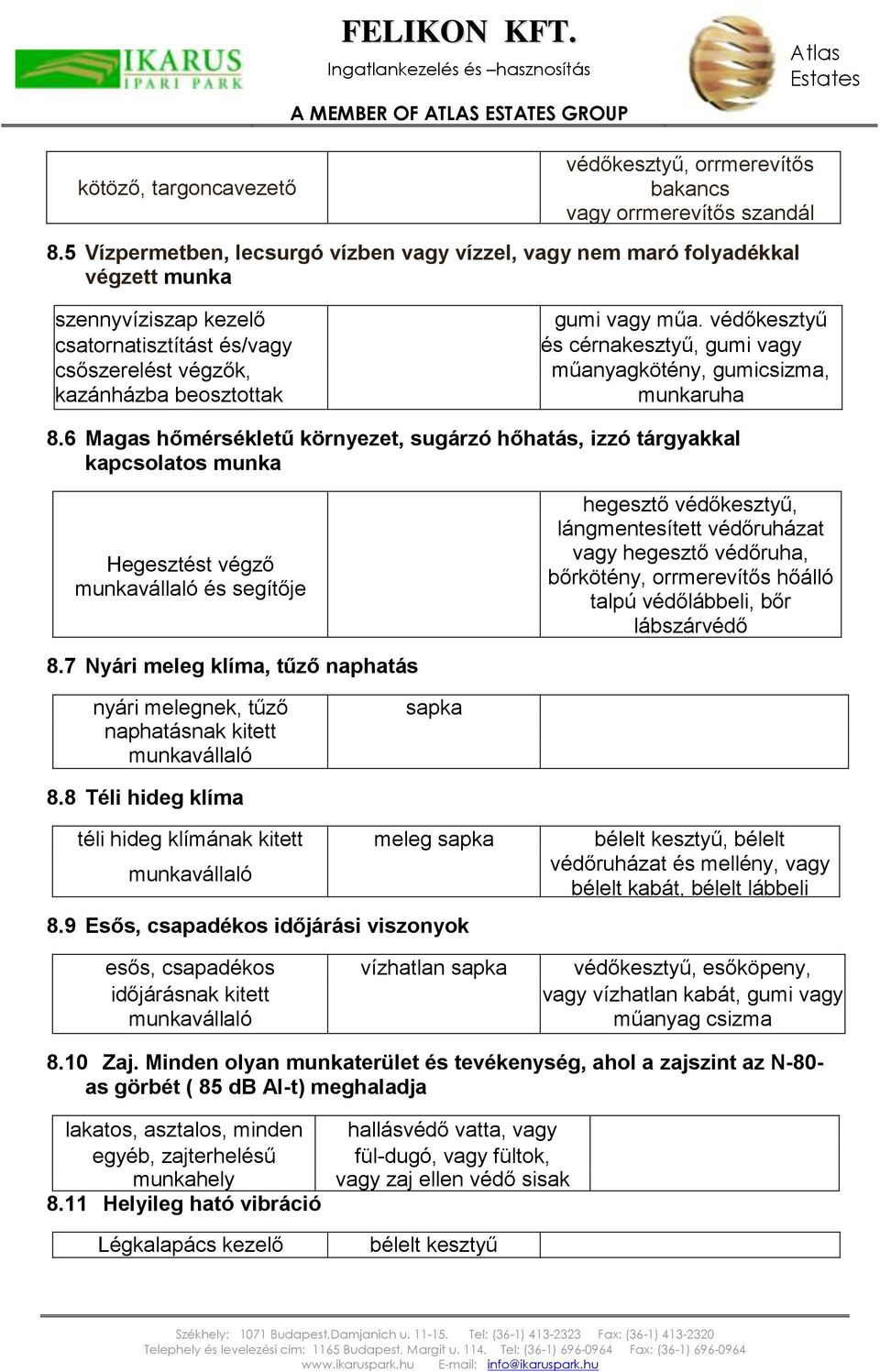 IKARUS IPARI PARK

FELIKON KFT.
Ingatlankezelés és –hasznosítás
A MEMBER OF ATLAS ESTATES GROUP

Atlas Estates

| kötöző, targoncavezető | | védőkesztyű, orrmerevítős bakancs vagy orrmerevítős szandál |
|---|---|---|

8.5 Vízpermetben, lecsurgó vízben vagy vízzel, vagy nem maró folyadékkal végzett munka

| szennyvíziszap kezelő csatornatisztítást és/vagy csőszerelést végzők, kazánházba beosztottak | | gumi vagy műa. védőkesztyű és cérnakesztyű, gumi vagy műanyagkötény, gumicsizma, munkaruha |
|---|---|---|

8.6 Magas hőmérsékletű környezet, sugárzó hőhatás, izzó tárgyakkal kapcsolatos munka

| Hegesztést végző munkavállaló és segítője | | hegesztő védőkesztyű, lángmentesített védőruházat vagy hegesztő védőruha, bőrkötény, orrmerevítős hőálló talpú védőlábbeli, bőr lábszárvédő |
|---|---|---|

8.7 Nyári meleg klíma, tűző naphatás

| nyári melegnek, tűző naphatásnak kitett munkavállaló | sapka | |
|---|---|---|

8.8 Téli hideg klíma

| téli hideg klímának kitett munkavállaló | meleg sapka | bélelt kesztyű, bélelt védőruházat és mellény, vagy bélelt kabát, bélelt lábbeli |
|---|---|---|

8.9 Esős, csapadékos időjárási viszonyok

| esős, csapadékos időjárásnak kitett munkavállaló | vízhatlan sapka | védőkesztyű, esőköpeny, vagy vízhatlan kabát, gumi vagy műanyag csizma |
|---|---|---|

8.10 Zaj. Minden olyan munkaterület és tevékenység, ahol a zajszint az N-80-as görbét ( 85 dB AI-t) meghaladja

| lakatos, asztalos, minden egyéb, zajterhelésű munkahely | hallásvédő vatta, vagy fül-dugó, vagy fültok, vagy zaj ellen védő sisak | |
|---|---|---|

8.11 Helyileg ható vibráció

| Légkalapács kezelő | bélelt kesztyű | |
|---|---|---|

Székhely: 1071 Budapest,Damjanich u. 11-15. Tel: (36-1) 413-2323 Fax: (36-1) 413-2320
Telephely és levelezési cím: 1165 Budapest, Margit u. 114. Tel: (36-1) 696-0964 Fax: (36-1) 696-0964
www.ikaruspark.hu E-mail: info@ikaruspark.hu